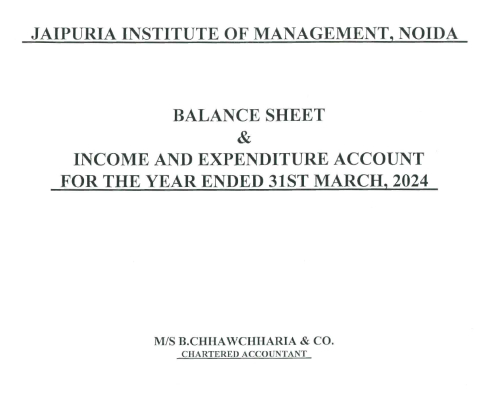 JAIPURIA INSTITUTE OF MANAGEMENT, NOIDA

BALANCE SHEET
&
INCOME AND EXPENDITURE ACCOUNT
FOR THE YEAR ENDED 31ST MARCH, 2024

M/S B.CHHAWCHHARIA & CO.
CHARTERED ACCOUNTANT